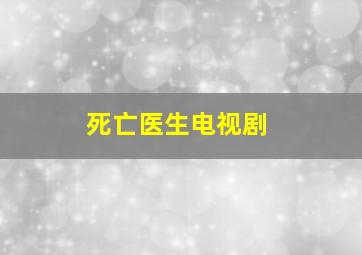 死亡医生电视剧